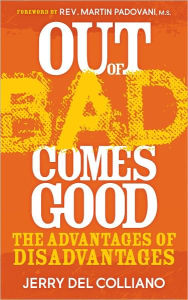 FOREWORD BY REV. MARTIN PADOVANI, M.S.

OUT OF BAD COMES GOOD

THE ADVANTAGES OF DISADVANTAGES

JERRY DEL COLLIANO